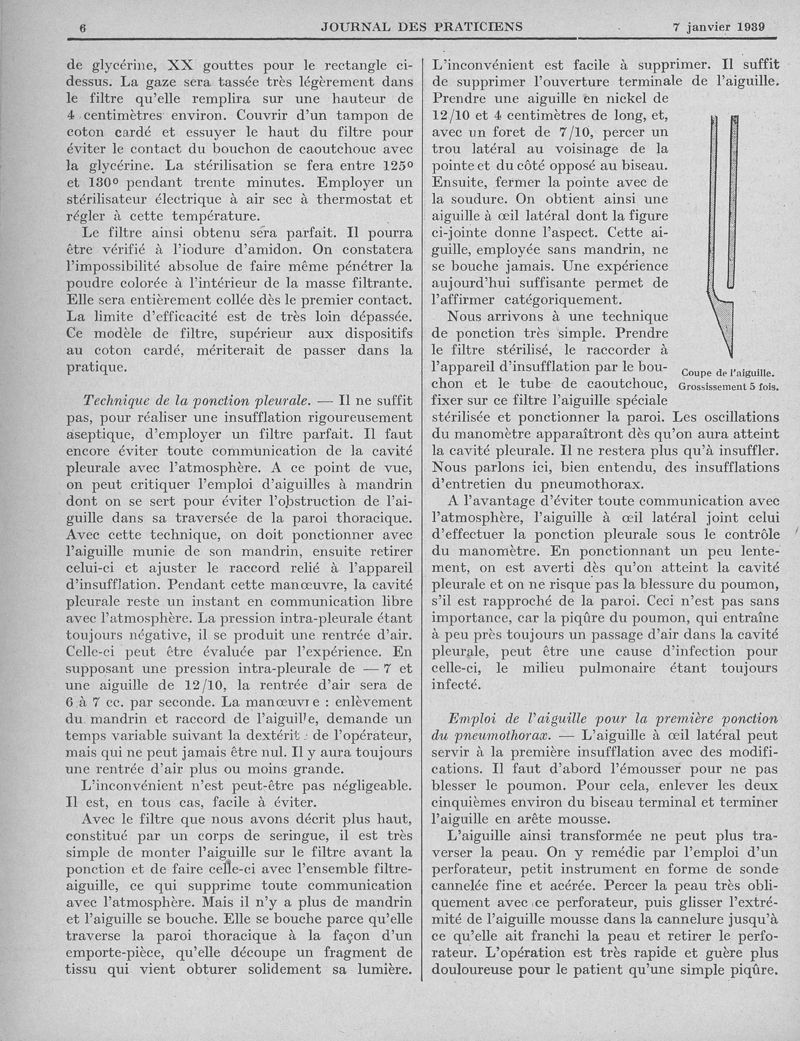 6 JOURNAL DES PRATICIENS 7 janvier 1939

de glycérine, XX gouttes pour le rectangle ci-dessus. La gaze sera tassée très légèrement dans le filtre qu'elle remplira sur une hauteur de 4 centimètres environ. Couvrir d'un tampon de coton cardé et essuyer le haut du filtre pour éviter le contact du bouchon de caoutchouc avec la glycérine. La stérilisation se fera entre 125° et 130° pendant trente minutes. Employer un stérilisateur électrique à air sec à thermostat et régler à cette température.

Le filtre ainsi obtenu sera parfait. Il pourra être vérifié à l'iodure d'amidon. On constatera l'impossibilité absolue de faire même pénétrer la poudre colorée à l'intérieur de la masse filtrante. Elle sera entièrement collée dès le premier contact. La limite d'efficacité est de très loin dépassée. Ce modèle de filtre, supérieur aux dispositifs au coton cardé, mériterait de passer dans la pratique.

Technique de la ponction pleurale. — Il ne suffit pas, pour réaliser une insufflation rigoureusement aseptique, d'employer un filtre parfait. Il faut encore éviter toute communication de la cavité pleurale avec l'atmosphère. A ce point de vue, on peut critiquer l'emploi d'aiguilles à mandrin dont on se sert pour éviter l'obstruction de l'aiguille dans sa traversée de la paroi thoracique. Avec cette technique, on doit ponctionner avec l'aiguille munie de son mandrin, ensuite retirer celui-ci et ajuster le raccord relié à l'appareil d'insufflation. Pendant cette manœuvre, la cavité pleurale reste un instant en communication libre avec l'atmosphère. La pression intra-pleurale étant toujours négative, il se produit une rentrée d'air. Celle-ci peut être évaluée par l'expérience. En supposant une pression intra-pleurale de — 7 et une aiguille de 12/10, la rentrée d'air sera de 6 à 7 cc. par seconde. La manœuvre : enlèvement du mandrin et raccord de l'aiguille, demande un temps variable suivant la dextérité de l'opérateur, mais qui ne peut jamais être nul. Il y aura toujours une rentrée d'air plus ou moins grande.

L'inconvénient n'est peut-être pas négligeable. Il est, en tous cas, facile à éviter.

Avec le filtre que nous avons décrit plus haut, constitué par un corps de seringue, il est très simple de monter l'aiguille sur le filtre avant la ponction et de faire celle-ci avec l'ensemble filtre-aiguille, ce qui supprime toute communication avec l'atmosphère. Mais il n'y a plus de mandrin et l'aiguille se bouche. Elle se bouche parce qu'elle traverse la paroi thoracique à la façon d'un emporte-pièce, qu'elle découpe un fragment de tissu qui vient obturer solidement sa lumière.

L'inconvénient est facile à supprimer. Il suffit de supprimer l'ouverture terminale de l'aiguille. Prendre une aiguille en nickel de 12/10 et 4 centimètres de long, et, avec un foret de 7/10, percer un trou latéral au voisinage de la pointe et du côté opposé au biseau. Ensuite, fermer la pointe avec de la soudure. On obtient ainsi une aiguille à œil latéral dont la figure ci-jointe donne l'aspect. Cette aiguille, employée sans mandrin, ne se bouche jamais. Une expérience aujourd'hui suffisante permet de l'affirmer catégoriquement.

Coupe de l'aiguille. Grossissement 5 fois.

Nous arrivons à une technique de ponction très simple. Prendre le filtre stérilisé, le raccorder à l'appareil d'insufflation par le bouchon et le tube de caoutchouc, fixer sur ce filtre l'aiguille spéciale stérilisée et ponctionner la paroi. Les oscillations du manomètre apparaîtront dès qu'on aura atteint la cavité pleurale. Il ne restera plus qu'à insuffler. Nous parlons ici, bien entendu, des insufflations d'entretien du pneumothorax.

A l'avantage d'éviter toute communication avec l'atmosphère, l'aiguille à œil latéral joint celui d'effectuer la ponction pleurale sous le contrôle du manomètre. En ponctionnant un peu lentement, on est averti dès qu'on atteint la cavité pleurale et on ne risque pas la blessure du poumon, s'il est rapproché de la paroi. Ceci n'est pas sans importance, car la piqûre du poumon, qui entraîne à peu près toujours un passage d'air dans la cavité pleurale, peut être une cause d'infection pour celle-ci, le milieu pulmonaire étant toujours infecté.

Emploi de l'aiguille pour la première ponction du pneumothorax. — L'aiguille à œil latéral peut servir à la première insufflation avec des modifications. Il faut d'abord l'émousser pour ne pas blesser le poumon. Pour cela, enlever les deux cinquièmes environ du biseau terminal et terminer l'aiguille en arête mousse.

L'aiguille ainsi transformée ne peut plus traverser la peau. On y remédie par l'emploi d'un perforateur, petit instrument en forme de sonde cannelée fine et acérée. Percer la peau très obliquement avec ce perforateur, puis glisser l'extrémité de l'aiguille mousse dans la cannelure jusqu'à ce qu'elle ait franchi la peau et retirer le perforateur. L'opération est très rapide et guère plus douloureuse pour le patient qu'une simple piqûre.